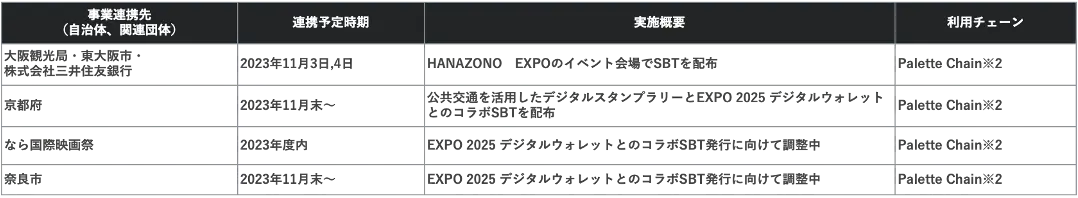 | 事業連携先（自治体、関連団体） | 連携予定時期 | 実施概要 | 利用チェーン |
|---|---|---|---|
| 大阪観光局・東大阪市・株式会社三井住友銀行 | 2023年11月3日,4日 | HANAZONO　EXPOのイベント会場でSBTを配布 | Palette Chain※2 |
| 京都府 | 2023年11月末～ | 公共交通を活用したデジタルスタンプラリーとEXPO 2025 デジタルウォレットとのコラボSBTを配布 | Palette Chain※2 |
| なら国際映画祭 | 2023年度内 | EXPO 2025 デジタルウォレットとのコラボSBT発行に向けて調整中 | Palette Chain※2 |
| 奈良市 | 2023年11月末～ | EXPO 2025 デジタルウォレットとのコラボSBT発行に向けて調整中 | Palette Chain※2 |